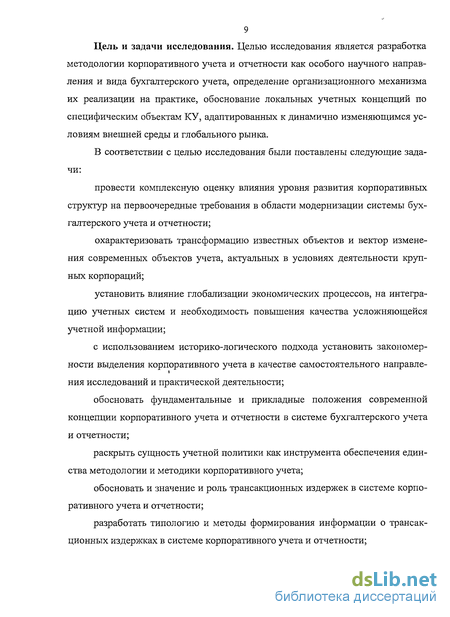 9

**Цель и задачи исследования.** Целью исследования является разработка методологии корпоративного учета и отчетности как особого научного направления и вида бухгалтерского учета, определение организационного механизма их реализации на практике, обоснование локальных учетных концепций по специфическим объектам КУ, адаптированных к динамично изменяющимся условиям внешней среды и глобального рынка.

В соответствии с целью исследования были поставлены следующие задачи:

провести комплексную оценку влияния уровня развития корпоративных структур на первоочередные требования в области модернизации системы бухгалтерского учета и отчетности;

охарактеризовать трансформацию известных объектов и вектор изменения современных объектов учета, актуальных в условиях деятельности крупных корпораций;

установить влияние глобализации экономических процессов, на интеграцию учетных систем и необходимость повышения качества усложняющейся учетной информации;

с использованием историко-логического подхода установить закономерности выделения корпоративного учета в качестве самостоятельного направления исследований и практической деятельности;

обосновать фундаментальные и прикладные положения современной концепции корпоративного учета и отчетности в системе бухгалтерского учета и отчетности;

раскрыть сущность учетной политики как инструмента обеспечения единства методологии и методики корпоративного учета;

обосновать и значение и роль трансакционных издержек в системе корпоративного учета и отчетности;

разработать типологию и методы формирования информации о трансакционных издержках в системе корпоративного учета и отчетности;

dsLib.net
библиотека диссертаций